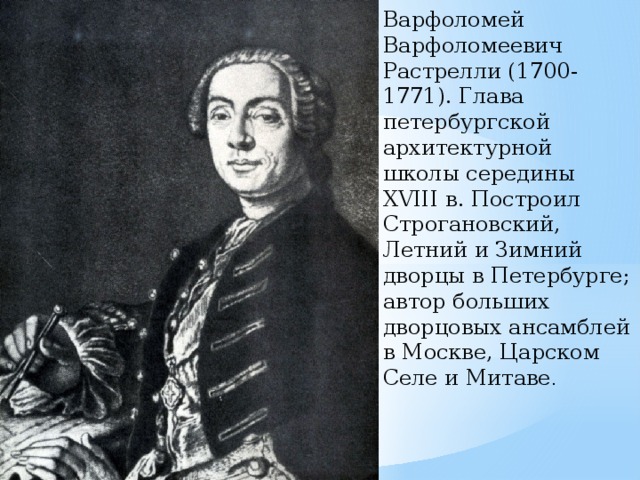 Варфоломей Варфоломеевич Растрелли (1700-1771). Глава петербургской архитектурной школы середины XVIII в. Построил Строгановский, Летний и Зимний дворцы в Петербурге; автор больших дворцовых ансамблей в Москве, Царском Селе и Митаве.